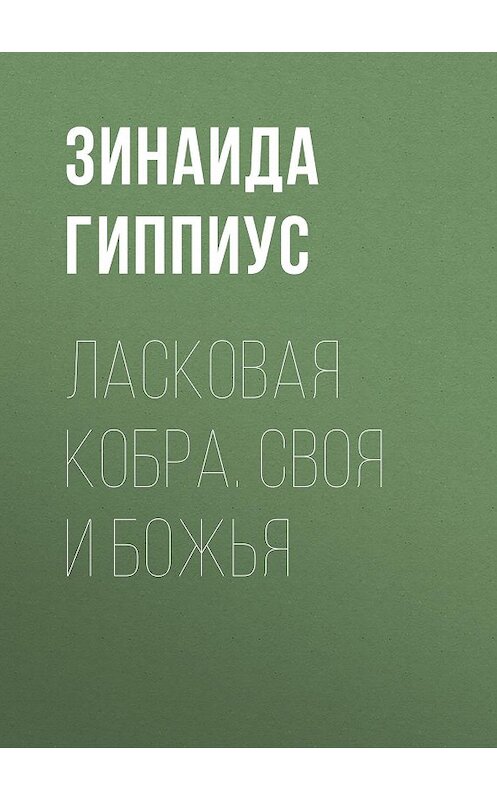 ЗИНАИДА ГИППИУС

ЛАСКОВАЯ КОБРА. СВОЯ И БОЖЬЯ